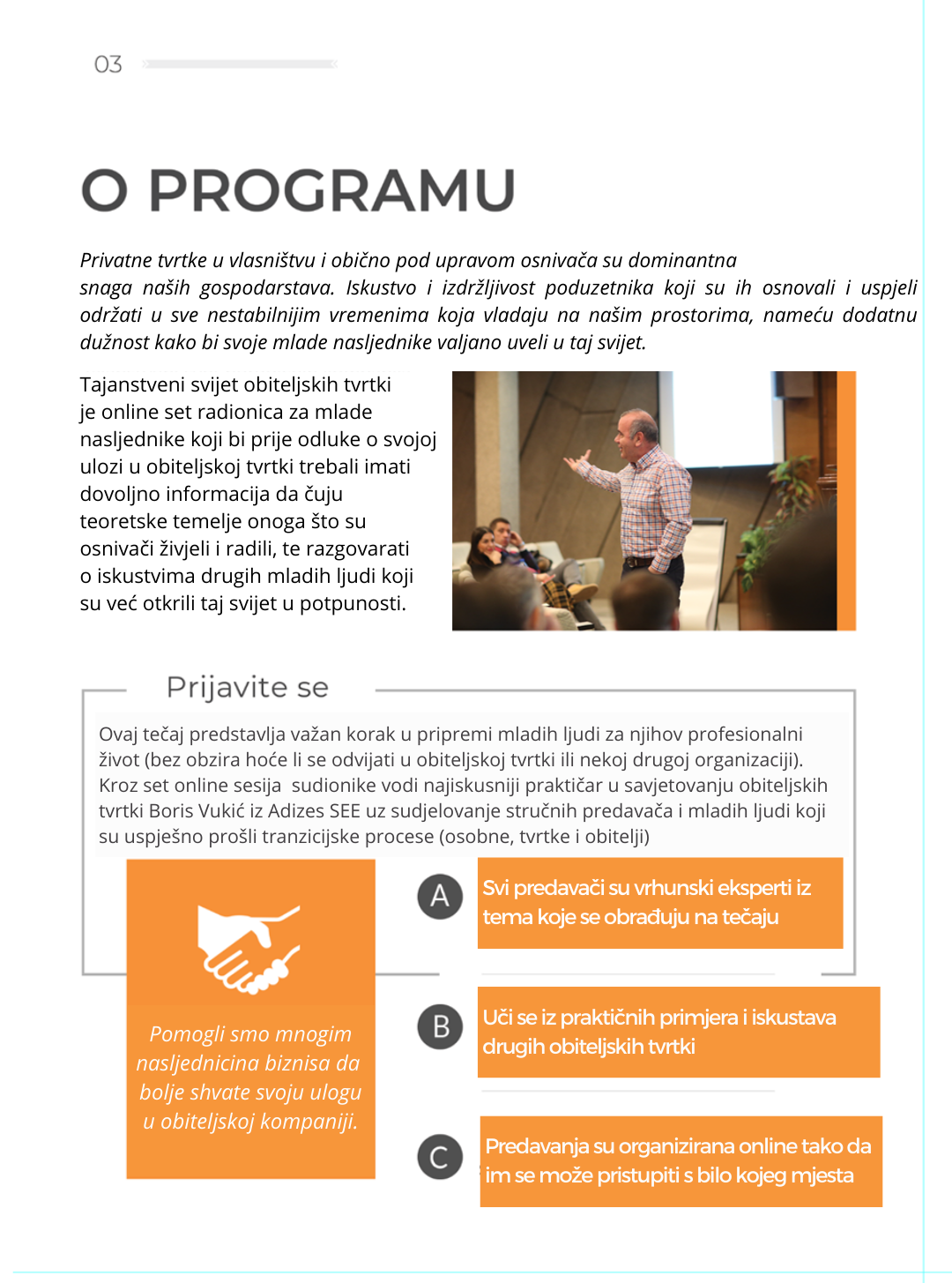 03

O PROGRAMU

Privatne tvrtke u vlasništvu i obično pod upravom osnivača su dominantna snaga naših gospodarstava. Iskustvo i izdržljivost poduzetnika koji su ih osnovali i uspjeli održati u sve nestabilnijim vremenima koja vladaju na našim prostorima, nameću dodatnu dužnost kako bi svoje mlade nasljednike valjano uveli u taj svijet.

Tajanstveni svijet obiteljskih tvrtki je online set radionica za mlade nasljednike koji bi prije odluke o svojoj ulozi u obiteljskoj tvrtki trebali imati dovoljno informacija da čuju teoretske temelje onoga što su osnivači živjeli i radili, te razgovarati o iskustvima drugih mladih ljudi koji su već otkrili taj svijet u potpunosti.

Prijavite se

Ovaj tečaj predstavlja važan korak u pripremi mladih ljudi za njihov profesionalni život (bez obzira hoće li se odvijati u obiteljskoj tvrtki ili nekoj drugoj organizaciji). Kroz set online sesija sudionike vodi najiskusniji praktičar u savjetovanju obiteljskih tvrtki Boris Vukić iz Adizes SEE uz sudjelovanje stručnih predavača i mladih ljudi koji su uspješno prošli tranzicijske procese (osobne, tvrtke i obitelji)

Pomogli smo mnogim nasljednicina biznisa da bolje shvate svoju ulogu u obiteljskoj kompaniji.

A Svi predavači su vrhunski eksperti iz tema koje se obrađuju na tečaju

B Uči se iz praktičnih primjera i iskustava drugih obiteljskih tvrtki

C Predavanja su organizirana online tako da im se može pristupiti s bilo kojeg mjesta